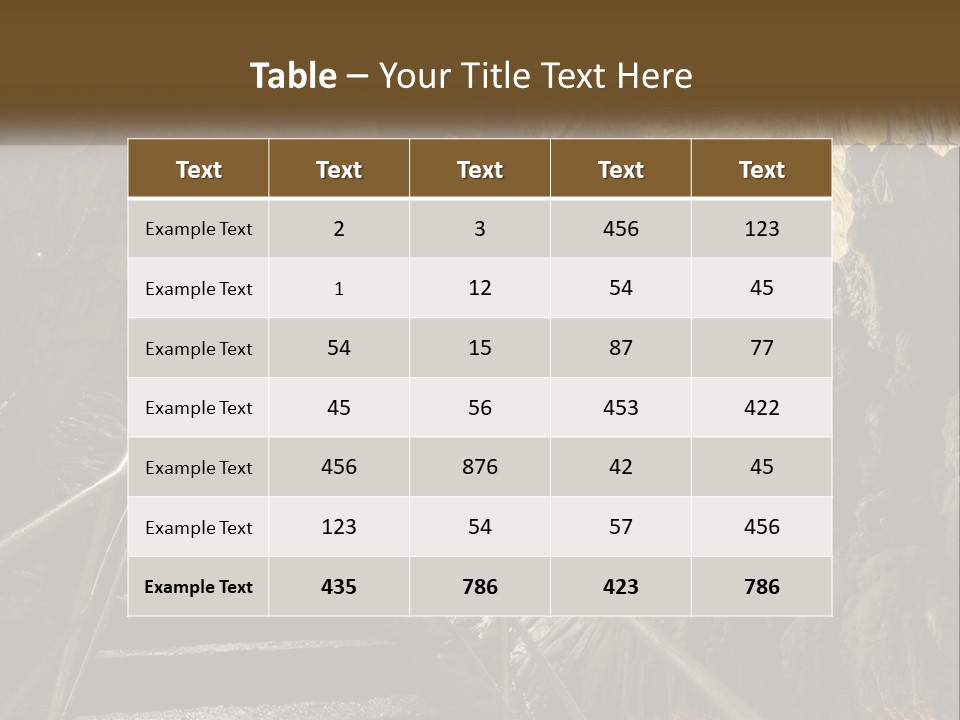 Table – Your Title Text Here

| Text | Text | Text | Text | Text |
|---|---|---|---|---|
| Example Text | 2 | 3 | 456 | 123 |
| Example Text | 1 | 12 | 54 | 45 |
| Example Text | 54 | 15 | 87 | 77 |
| Example Text | 45 | 56 | 453 | 422 |
| Example Text | 456 | 876 | 42 | 45 |
| Example Text | 123 | 54 | 57 | 456 |
| Example Text | 435 | 786 | 423 | 786 |